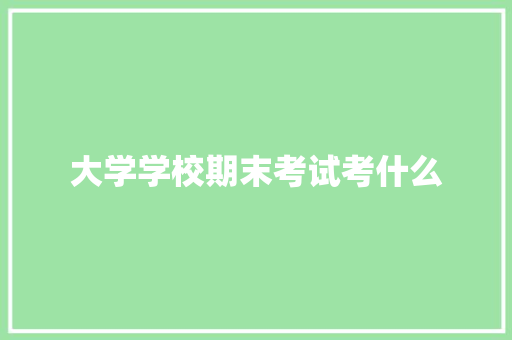 大学学校期末考试考什么